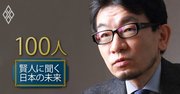 100人
賢人に聞く
日本の未来